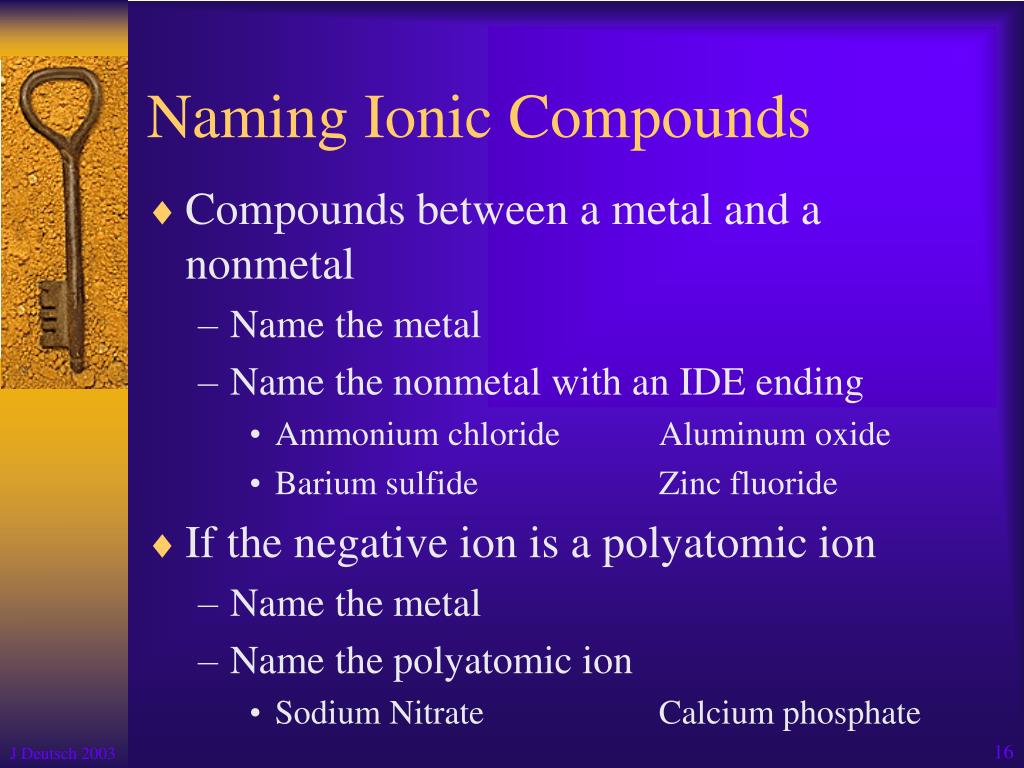 Naming Ionic Compounds

♦ Compounds between a metal and a nonmetal

– Name the metal

– Name the nonmetal with an IDE ending

• Ammonium chloride Aluminum oxide

• Barium sulfide Zinc fluoride

♦ If the negative ion is a polyatomic ion

– Name the metal

– Name the polyatomic ion

• Sodium Nitrate Calcium phosphate

J Deutsch 2003

16